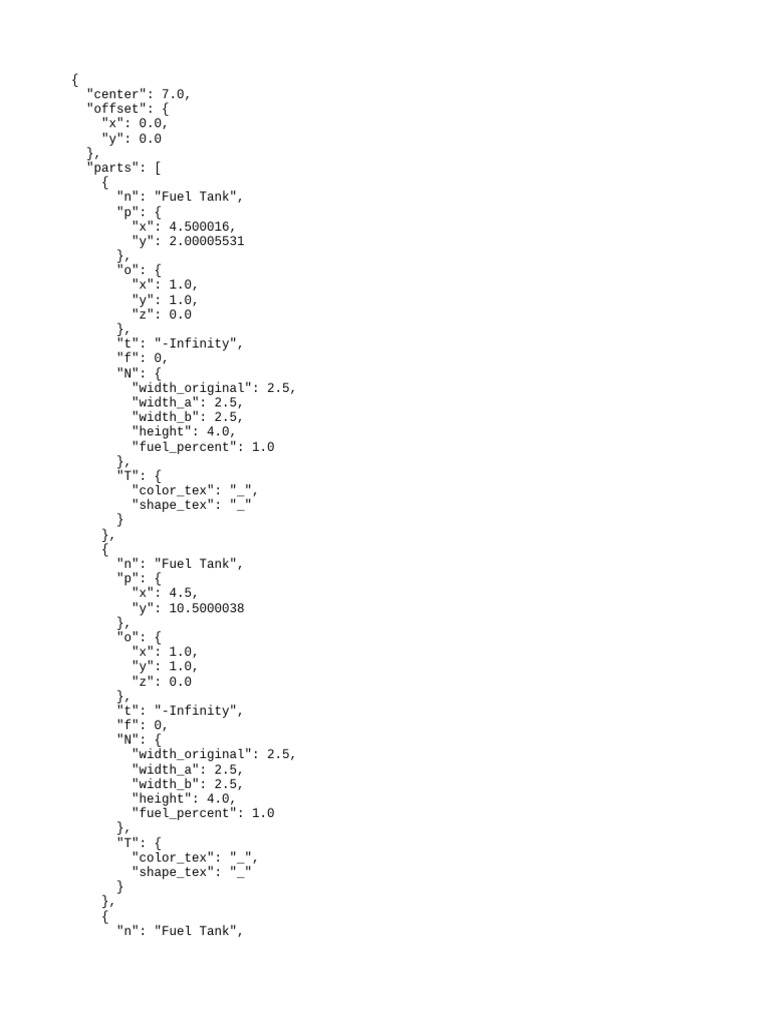 {
  "center": 7.0,
  "offset": {
    "x": 0.0,
    "y": 0.0
  },
  "parts": [
    {
      "n": "Fuel Tank",
      "p": {
        "x": 4.500016,
        "y": 2.00005531
      },
      "o": {
        "x": 1.0,
        "y": 1.0,
        "z": 0.0
      },
      "t": "-Infinity",
      "f": 0,
      "N": {
        "width_original": 2.5,
        "width_a": 2.5,
        "width_b": 2.5,
        "height": 4.0,
        "fuel_percent": 1.0
      },
      "T": {
        "color_tex": "_",
        "shape_tex": "_"
      }
    },
    {
      "n": "Fuel Tank",
      "p": {
        "x": 4.5,
        "y": 10.5000038
      },
      "o": {
        "x": 1.0,
        "y": 1.0,
        "z": 0.0
      },
      "t": "-Infinity",
      "f": 0,
      "N": {
        "width_original": 2.5,
        "width_a": 2.5,
        "width_b": 2.5,
        "height": 4.0,
        "fuel_percent": 1.0
      },
      "T": {
        "color_tex": "_",
        "shape_tex": "_"
      }
    },
    {
      "n": "Fuel Tank",